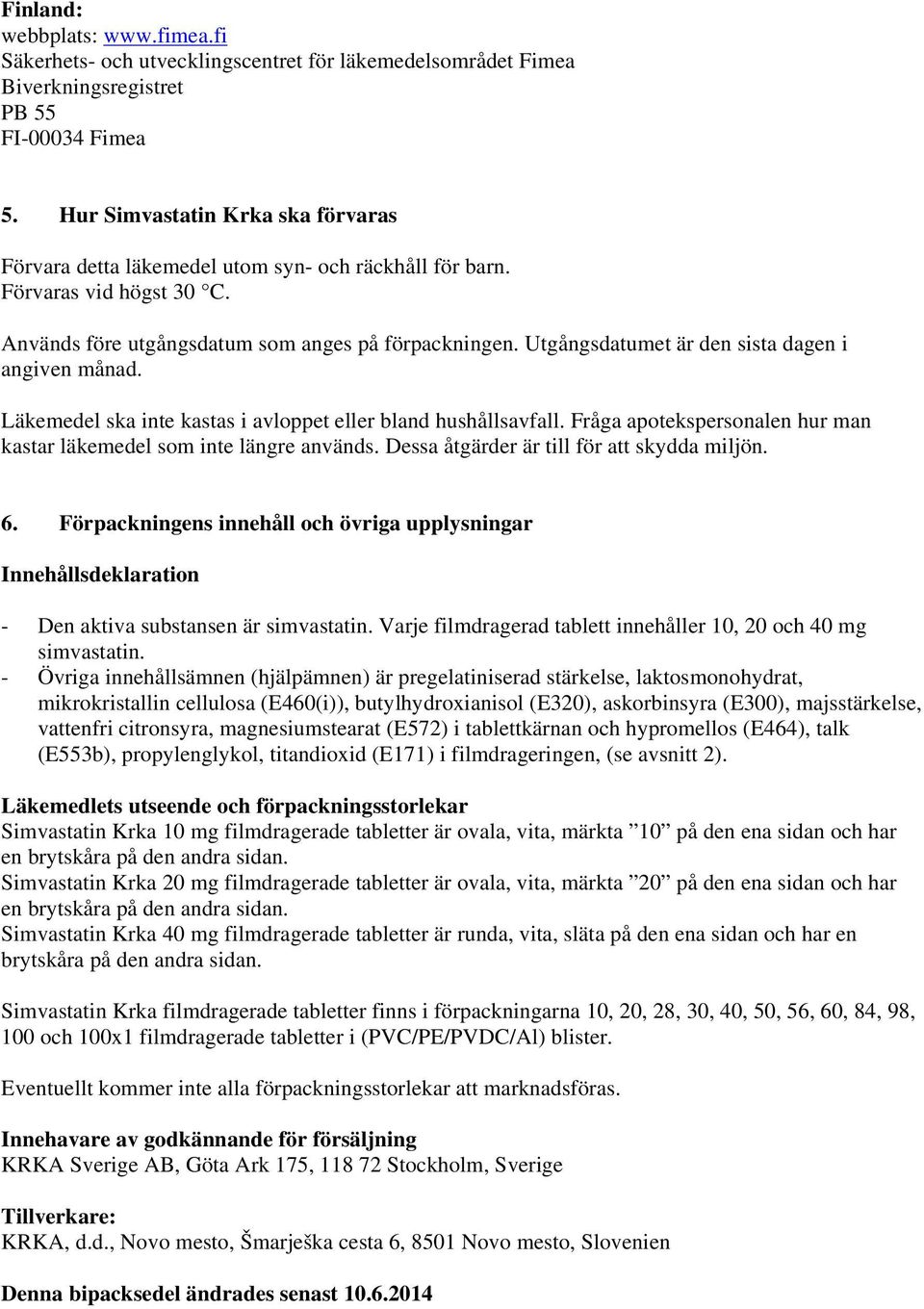 Finland:
webbplats: www.fimea.fi
Säkerhets- och utvecklingscentret för läkemedelsområdet Fimea
Biverkningsregistret
PB 55
FI-00034 Fimea

5. Hur Simvastatin Krka ska förvaras

Förvara detta läkemedel utom syn- och räckhåll för barn.
Förvaras vid högst 30 °C.

Används före utgångsdatum som anges på förpackningen. Utgångsdatumet är den sista dagen i angiven månad.

Läkemedel ska inte kastas i avloppet eller bland hushållsavfall. Fråga apotekspersonalen hur man kastar läkemedel som inte längre används. Dessa åtgärder är till för att skydda miljön.

6. Förpackningens innehåll och övriga upplysningar

Innehållsdeklaration

- Den aktiva substansen är simvastatin. Varje filmdragerad tablett innehåller 10, 20 och 40 mg simvastatin.
- Övriga innehållsämnen (hjälpämnen) är pregelatiniserad stärkelse, laktosmonohydrat, mikrokristallin cellulosa (E460(i)), butylhydroxianisol (E320), askorbinsyra (E300), majsstärkelse, vattenfri citronsyra, magnesiumstearat (E572) i tablettkärnan och hypromellos (E464), talk (E553b), propylenglykol, titandioxid (E171) i filmdrageringen, (se avsnitt 2).

Läkemedlets utseende och förpackningsstorlekar
Simvastatin Krka 10 mg filmdragerade tabletter är ovala, vita, märkta ”10” på den ena sidan och har en brytskåra på den andra sidan.
Simvastatin Krka 20 mg filmdragerade tabletter är ovala, vita, märkta ”20” på den ena sidan och har en brytskåra på den andra sidan.
Simvastatin Krka 40 mg filmdragerade tabletter är runda, vita, släta på den ena sidan och har en brytskåra på den andra sidan.

Simvastatin Krka filmdragerade tabletter finns i förpackningarna 10, 20, 28, 30, 40, 50, 56, 60, 84, 98, 100 och 100x1 filmdragerade tabletter i (PVC/PE/PVDC/Al) blister.

Eventuellt kommer inte alla förpackningsstorlekar att marknadsföras.

Innehavare av godkännande för försäljning
KRKA Sverige AB, Göta Ark 175, 118 72 Stockholm, Sverige

Tillverkare:
KRKA, d.d., Novo mesto, Šmarješka cesta 6, 8501 Novo mesto, Slovenien

Denna bipacksedel ändrades senast 10.6.2014